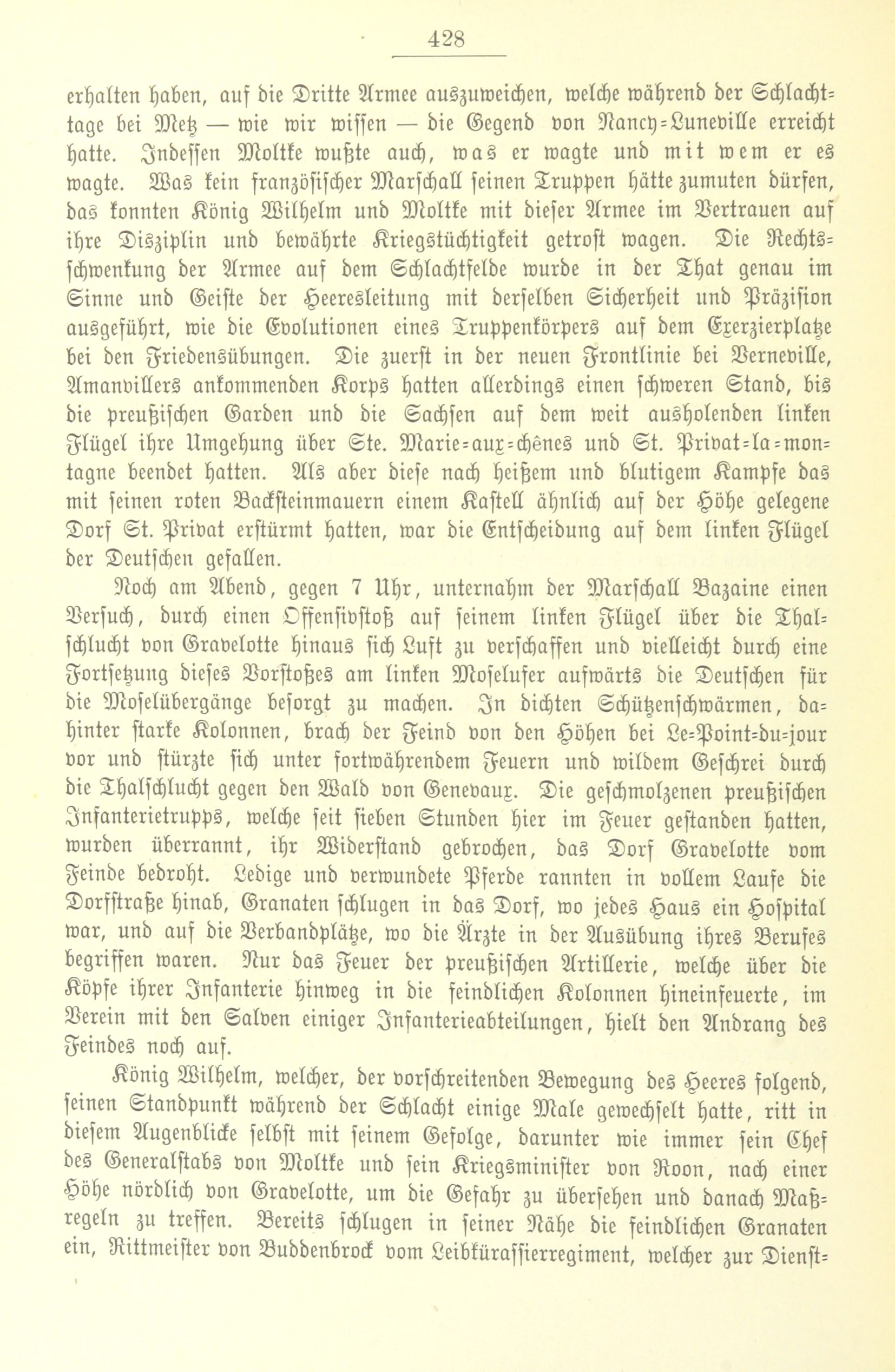 428

erhalten haben, auf die Dritte Armee auszuweichen, welche während der Schlachttage bei Metz — wie wir wissen — die Gegend von Nancy-Luneville erreicht hatte. Indessen Moltke wußte auch, was er wagte und mit wem er es wagte. Was kein französischer Marschall seinen Truppen hätte zumuten dürfen, das konnten König Wilhelm und Moltke mit dieser Armee im Vertrauen auf ihre Disziplin und bewährte Kriegstüchtigkeit getrost wagen. Die Rechtsschwenkung der Armee auf dem Schlachtfelde wurde in der That genau im Sinne und Geiste der Heeresleitung mit derselben Sicherheit und Präzision ausgeführt, wie die Evolutionen eines Truppenkörpers auf dem Exerzierplatze bei den Friedensübungen. Die zuerst in der neuen Frontlinie bei Verneville, Amanvillers ankommenden Korps hatten allerdings einen schweren Stand, bis die preußischen Garden und die Sachsen auf dem weit ausholenden linken Flügel ihre Umgehung über Ste. Marie-aux-chênes und St. Privat-la-montagne beendet hatten. Als aber diese nach heißem und blutigem Kampfe das mit seinen roten Backsteinmauern einem Kastell ähnlich auf der Höhe gelegene Dorf St. Privat erstürmt hatten, war die Entscheidung auf dem linken Flügel der Deutschen gefallen.

Noch am Abend, gegen 7 Uhr, unternahm der Marschall Bazaine einen Versuch, durch einen Offensivstoß auf seinem linken Flügel über die Thalschlucht von Gravelotte hinaus sich Luft zu verschaffen und vielleicht durch eine Fortsetzung dieses Vorstoßes am linken Moselufer aufwärts die Deutschen für die Moselübergänge besorgt zu machen. In dichten Schützenschwärmen, dahinter starke Kolonnen, brach der Feind von den Höhen bei Le-Point-du-jour vor und stürzte sich unter fortwährendem Feuern und wildem Geschrei durch die Thalschlucht gegen den Wald von Genevaux. Die geschmolzenen preußischen Infanterietrupps, welche seit sieben Stunden hier im Feuer gestanden hatten, wurden überrannt, ihr Widerstand gebrochen, das Dorf Gravelotte vom Feinde bedroht. Ledige und verwundete Pferde rannten in vollem Laufe die Dorfstraße hinab, Granaten schlugen in das Dorf, wo jedes Haus ein Hospital war, und auf die Verbandplätze, wo die Ärzte in der Ausübung ihres Berufes begriffen waren. Nur das Feuer der preußischen Artillerie, welche über die Köpfe ihrer Infanterie hinweg in die feindlichen Kolonnen hineinfeuerte, im Verein mit den Salven einiger Infanterieabteilungen, hielt den Andrang des Feindes noch auf.

König Wilhelm, welcher, der vorschreitenden Bewegung des Heeres folgend, seinen Standpunkt während der Schlacht einige Male gewechselt hatte, ritt in diesem Augenblicke selbst mit seinem Gefolge, darunter wie immer sein Chef des Generalstabs von Moltke und sein Kriegsminister von Roon, nach einer Höhe nördlich von Gravelotte, um die Gefahr zu übersehen und danach Maßregeln zu treffen. Bereits schlugen in seiner Nähe die feindlichen Granaten ein, Rittmeister von Buddenbrock vom Leibkürassierregiment, welcher zur Dienst-